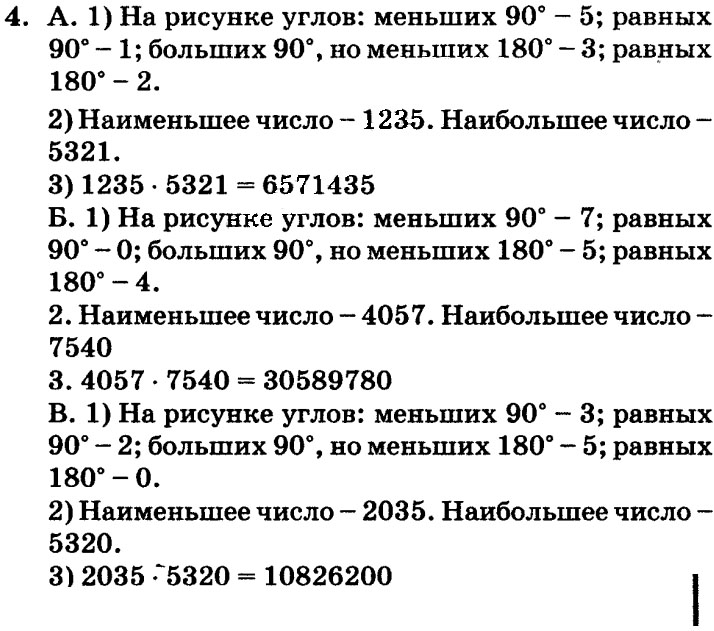 4. А. 1) На рисунке углов: меньших 90° – 5; равных 90° – 1; больших 90°, но меньших 180° – 3; равных 180° – 2.

2) Наименьшее число – 1235. Наибольшее число – 5321.

3) $1235 \cdot 5321 = 6571435$

Б. 1) На рисунке углов: меньших 90° – 7; равных 90° – 0; больших 90°, но меньших 180° – 5; равных 180° – 4.

2. Наименьшее число – 4057. Наибольшее число – 7540

3. $4057 \cdot 7540 = 30589780$

В. 1) На рисунке углов: меньших 90° – 3; равных 90° – 2; больших 90°, но меньших 180° – 5; равных 180° – 0.

2) Наименьшее число – 2035. Наибольшее число – 5320.

3) $2035 \cdot 5320 = 10826200$